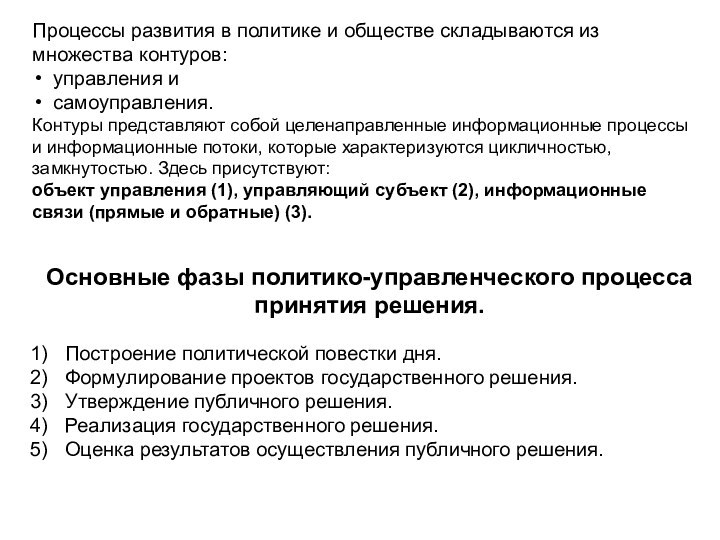 Процессы развития в политике и обществе складываются из множества контуров:
• управления и
• самоуправления.
Контуры представляют собой целенаправленные информационные процессы и информационные потоки, которые характеризуются цикличностью, замкнутостью. Здесь присутствуют:
объект управления (1), управляющий субъект (2), информационные связи (прямые и обратные) (3).

Основные фазы политико-управленческого процесса принятия решения.

1) Построение политической повестки дня.
2) Формулирование проектов государственного решения.
3) Утверждение публичного решения.
4) Реализация государственного решения.
5) Оценка результатов осуществления публичного решения.